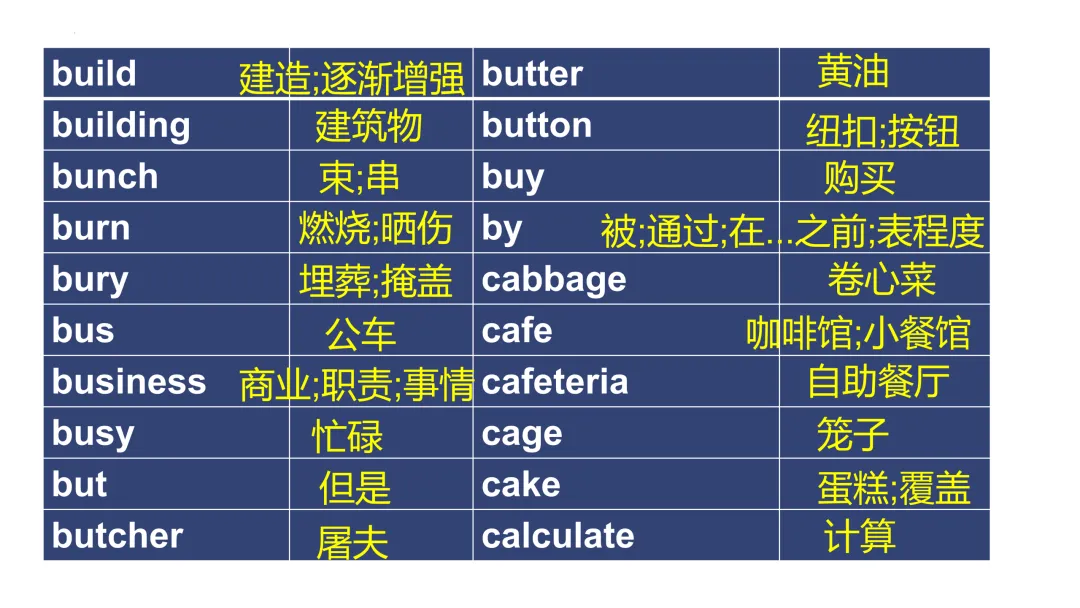 | build | 建造;逐渐增强 | butter | 黄油 |
|---|---|---|---|
| building | 建筑物 | button | 纽扣;按钮 |
| bunch | 束;串 | buy | 购买 |
| burn | 燃烧;晒伤 | by | 被;通过;在...之前;表程度 |
| bury | 埋葬;掩盖 | cabbage | 卷心菜 |
| bus | 公车 | cafe | 咖啡馆;小餐馆 |
| business | 商业;职责;事情 | cafeteria | 自助餐厅 |
| busy | 忙碌 | cage | 笼子 |
| but | 但是 | cake | 蛋糕;覆盖 |
| butcher | 屠夫 | calculate | 计算 |